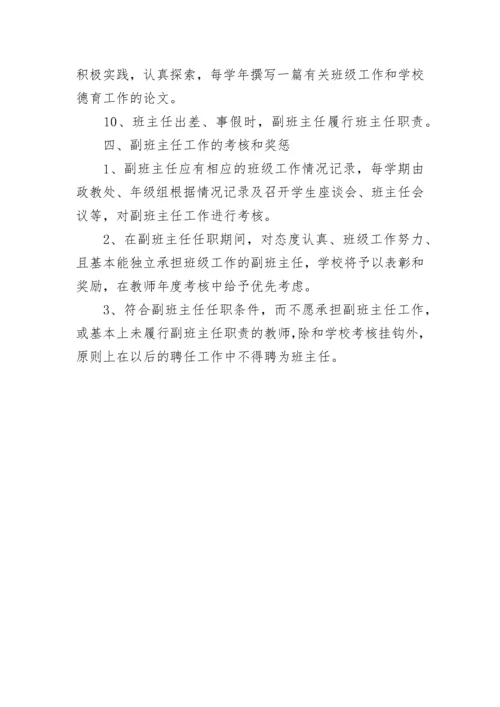 积极实践，认真探索，每学年撰写一篇有关班级工作和学校德育工作的论文。

10、班主任出差、事假时，副班主任履行班主任职责。

四、副班主任工作的考核和奖惩

1、副班主任应有相应的班级工作情况记录，每学期由政教处、年级组根据情况记录及召开学生座谈会、班主任会议等，对副班主任工作进行考核。

2、在副班主任任职期间，对态度认真、班级工作努力、且基本能独立承担班级工作的副班主任，学校将予以表彰和奖励，在教师年度考核中给予优先考虑。

3、符合副班主任任职条件，而不愿承担副班主任工作，或基本上未履行副班主任职责的教师，除和学校考核挂钩外，原则上在以后的聘任工作中不得聘为班主任。